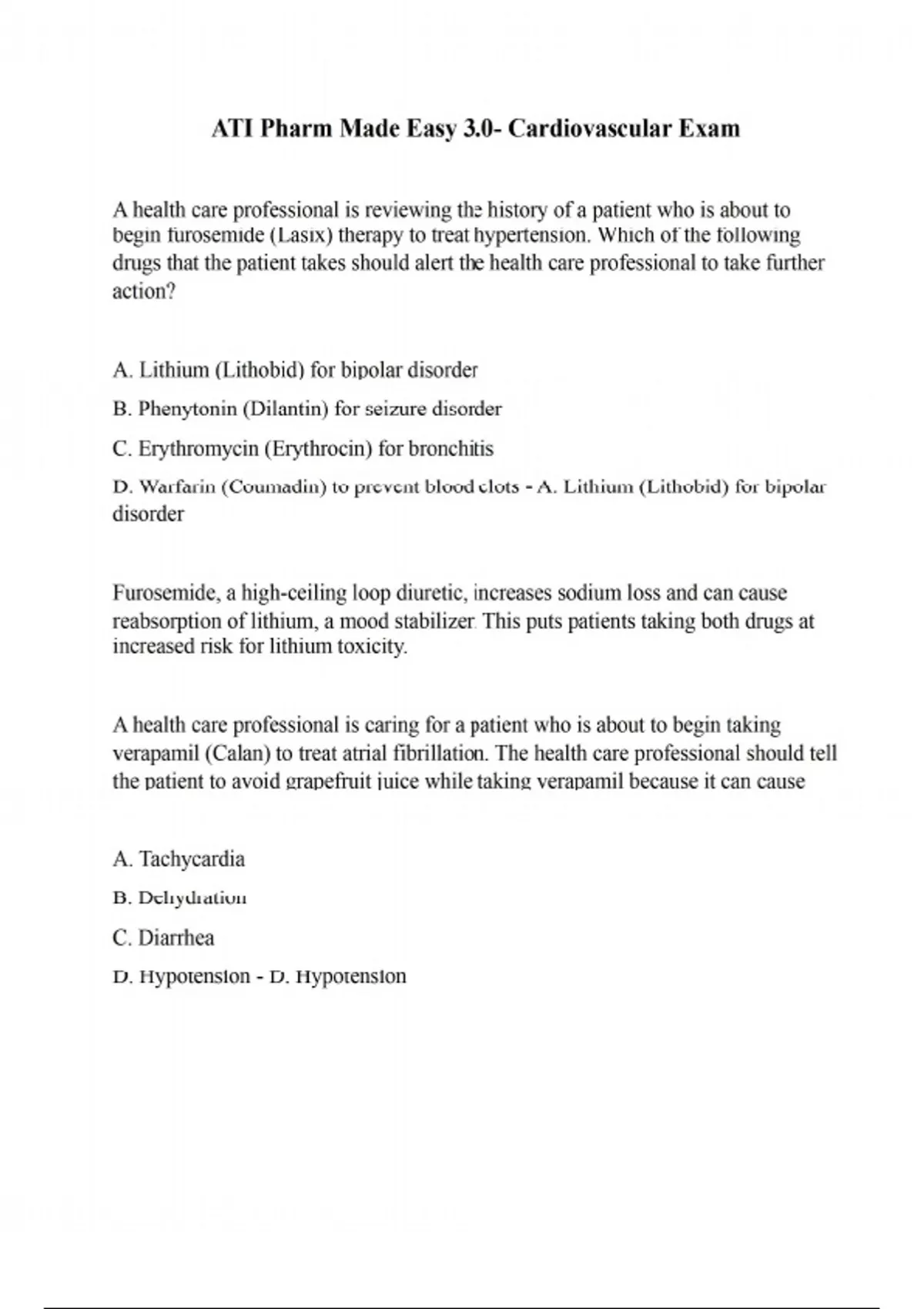 ATI Pharm Made Easy 3.0- Cardiovascular Exam

A health care professional is reviewing the history of a patient who is about to begin furosemide (Lasix) therapy to treat hypertension. Which of the following drugs that the patient takes should alert the health care professional to take further action?

A. Lithium (Lithobid) for bipolar disorder

B. Phenytonin (Dilantin) for seizure disorder

C. Erythromycin (Erythrocin) for bronchitis

D. Warfarin (Coumadin) to prevent blood clots - A. Lithium (Lithobid) for bipolar disorder

Furosemide, a high-ceiling loop diuretic, increases sodium loss and can cause reabsorption of lithium, a mood stabilizer. This puts patients taking both drugs at increased risk for lithium toxicity.

A health care professional is caring for a patient who is about to begin taking verapamil (Calan) to treat atrial fibrillation. The health care professional should tell the patient to avoid grapefruit juice while taking verapamil because it can cause

A. Tachycardia

B. Dehydration

C. Diarrhea

D. Hypotension - D. Hypotension